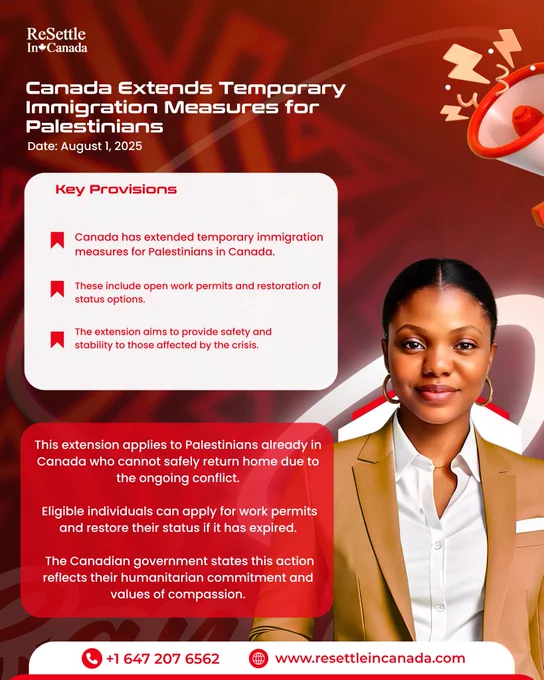 ReSettle
In Canada

Canada Extends Temporary Immigration Measures for Palestinians

Date: August 1, 2025

Key Provisions

Canada has extended temporary immigration measures for Palestinians in Canada.

These include open work permits and restoration of status options.

The extension aims to provide safety and stability to those affected by the crisis.

This extension applies to Palestinians already in Canada who cannot safely return home due to the ongoing conflict.

Eligible individuals can apply for work permits and restore their status if it has expired.

The Canadian government states this action reflects their humanitarian commitment and values of compassion.

+1 647 207 6562

www.resettleincanada.com